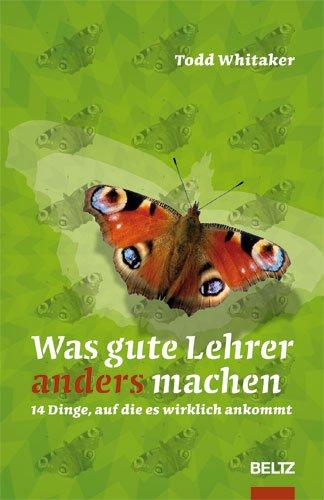 Todd Whitaker

Was gute Lehrer anders machen

14 Dinge, auf die es wirklich ankommt

BELTZ